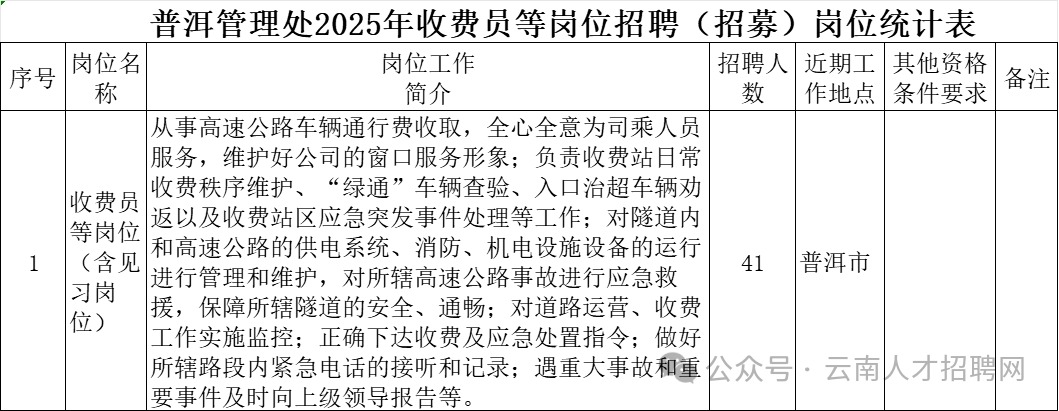 普洱管理处2025年收费员等岗位招聘（招募）岗位统计表

| 序号 | 岗位名称 | 岗位工作简介 | 招聘人数 | 近期工作地点 | 其他资格条件要求 | 备注 |
|---|---|---|---|---|---|---|
| 1 | 收费员等岗位（含见习岗位） | 从事高速公路车辆通行费收取，全心全意为司乘人员服务，维护好公司的窗口服务形象；负责收费站日常收费秩序维护、“绿通”车辆查验、入口治超车辆劝返以及收费站区应急突发事件处理等工作；对隧道内和高速公路的供电系统、消防、机电设施设备的运行进行管理和维护，对所辖高速公路事故进行应急救援，保障所辖隧道的安全、通畅；对道路运营、收费工作实施监控；正确下达收费及应急处置指令；做好所辖路段内紧急电话的接听和记录；遇重大事故和重要事件及时向上级领导报告等。 | 41 | 普洱市 | | |

公众号 · 云南人才招聘网